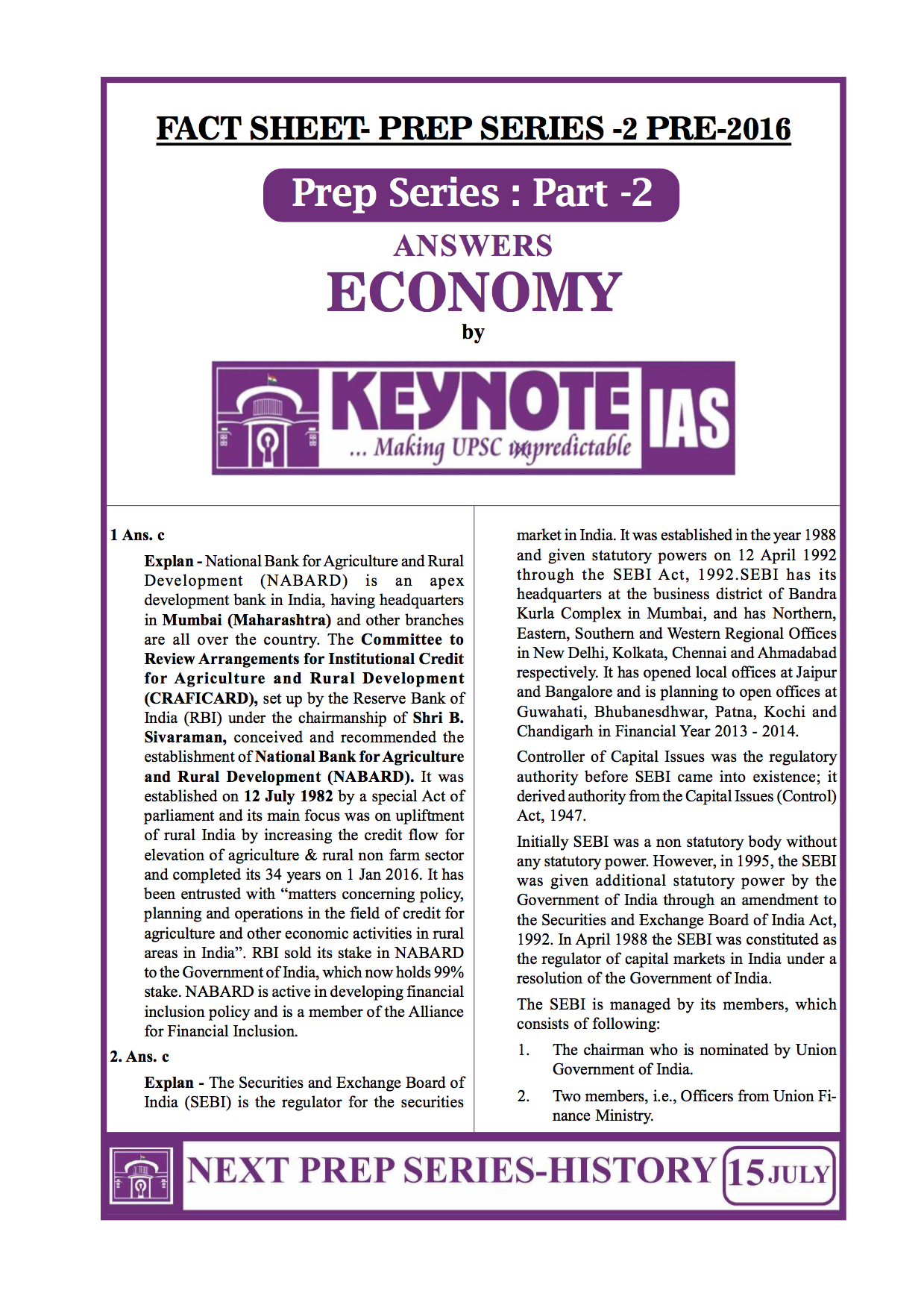 FACT SHEET- PREP SERIES -2 PRE-2016

Prep Series : Part -2

ANSWERS

ECONOMY

by

KEYNOTE IAS

... Making UPSC unpredictable

1 Ans. c

Explan - National Bank for Agriculture and Rural Development (NABARD) is an apex development bank in India, having headquarters in Mumbai (Maharashtra) and other branches are all over the country. The Committee to Review Arrangements for Institutional Credit for Agriculture and Rural Development (CRAFICARD), set up by the Reserve Bank of India (RBI) under the chairmanship of Shri B. Sivaraman, conceived and recommended the establishment of National Bank for Agriculture and Rural Development (NABARD). It was established on 12 July 1982 by a special Act of parliament and its main focus was on upliftment of rural India by increasing the credit flow for elevation of agriculture & rural non farm sector and completed its 34 years on 1 Jan 2016. It has been entrusted with “matters concerning policy, planning and operations in the field of credit for agriculture and other economic activities in rural areas in India”. RBI sold its stake in NABARD to the Government of India, which now holds 99% stake. NABARD is active in developing financial inclusion policy and is a member of the Alliance for Financial Inclusion.

2. Ans. c

Explan - The Securities and Exchange Board of India (SEBI) is the regulator for the securities market in India. It was established in the year 1988 and given statutory powers on 12 April 1992 through the SEBI Act, 1992.SEBI has its headquarters at the business district of Bandra Kurla Complex in Mumbai, and has Northern, Eastern, Southern and Western Regional Offices in New Delhi, Kolkata, Chennai and Ahmadabad respectively. It has opened local offices at Jaipur and Bangalore and is planning to open offices at Guwahati, Bhubanesdhwar, Patna, Kochi and Chandigarh in Financial Year 2013 - 2014.

Controller of Capital Issues was the regulatory authority before SEBI came into existence; it derived authority from the Capital Issues (Control) Act, 1947.

Initially SEBI was a non statutory body without any statutory power. However, in 1995, the SEBI was given additional statutory power by the Government of India through an amendment to the Securities and Exchange Board of India Act, 1992. In April 1988 the SEBI was constituted as the regulator of capital markets in India under a resolution of the Government of India.

The SEBI is managed by its members, which consists of following:

1. The chairman who is nominated by Union Government of India.

2. Two members, i.e., Officers from Union Finance Ministry.

NEXT PREP SERIES-HISTORY 15 JULY